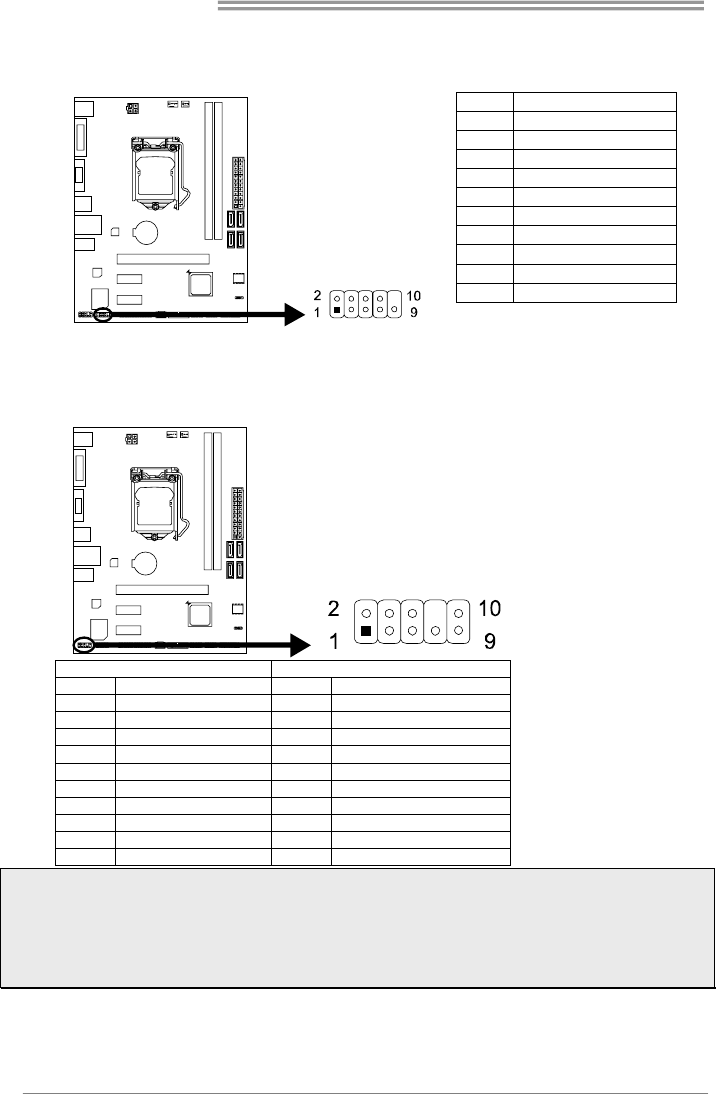 2 10
1 9

2 10
1 9